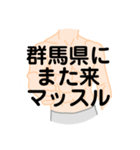 群馬県に
また来
マッスル